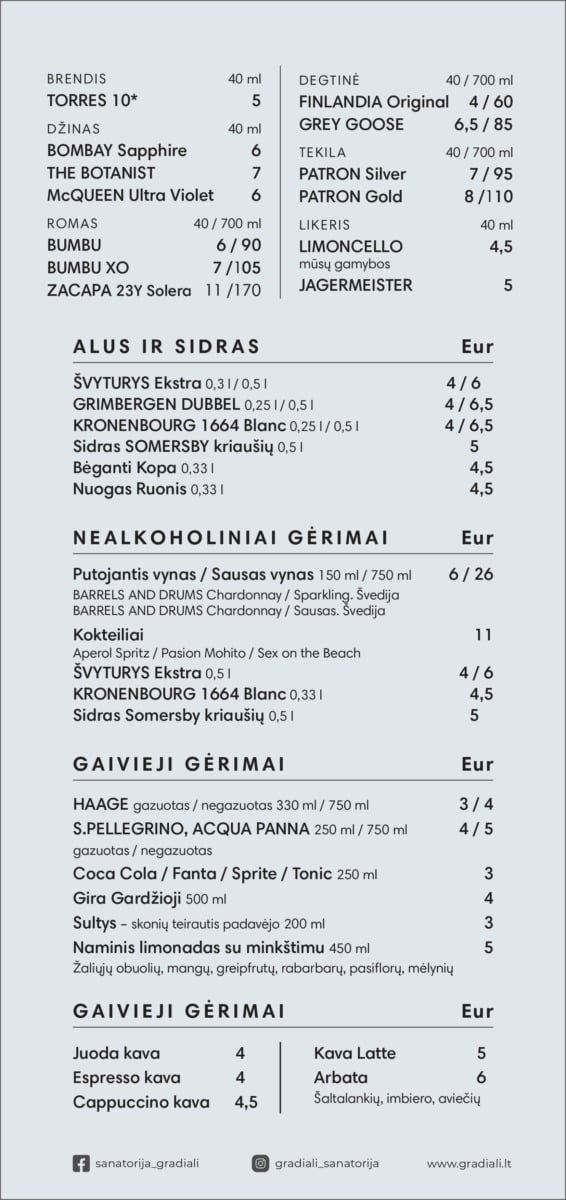 BRENDIS 40 ml
TORRES 10* 5
DŽINAS 40 ml
BOMBAY Sapphire 6
THE BOTANIST 7
McQUEEN Ultra Violet 6
ROMAS 40 / 700 ml
BUMBU 6 / 90
BUMBU XO 7 /105
ZACAPA 23Y Solera 11 /170

DEGTINĖ 40 / 700 ml
FINLANDIA Original 4 / 60
GREY GOOSE 6,5 / 85
TEKILA 40 / 700 ml
PATRON Silver 7 / 95
PATRON Gold 8 /110
LIKERIS 40 ml
LIMONCELLO 4,5
mūsų gamybos
JAGERMEISTER 5

ALUS IR SIDRAS Eur

ŠVYTURYS Ekstra 0,3 l / 0,5 l 4 / 6
GRIMBERGEN DUBBEL 0,25 l / 0,5 l 4 / 6,5
KRONENBOURG 1664 Blanc 0,25 l / 0,5 l 4 / 6,5
Sidras SOMERSBY kriaušių 0,5 l 5
Bėganti Kopa 0,33 l 4,5
Nuogas Ruonis 0,33 l 4,5

NEALKOHOLINIAI GĖRIMAI Eur

Putojantis vynas / Sausas vynas 150 ml / 750 ml 6 / 26
BARRELS AND DRUMS Chardonnay / Sparkling. Švedija
BARRELS AND DRUMS Chardonnay / Sausas. Švedija
Kokteiliai 11
Aperol Spritz / Pasion Mohito / Sex on the Beach
ŠVYTURYS Ekstra 0,5 l 4 / 6
KRONENBOURG 1664 Blanc 0,33 l 4,5
Sidras Somersby kriaušių 0,5 l 5

GAIVIEJI GĖRIMAI Eur

HAAGE gazuotas / negazuotas 330 ml / 750 ml 3 / 4
S.PELLEGRINO, ACQUA PANNA 250 ml / 750 ml 4 / 5
gazuotas / negazuotas
Coca Cola / Fanta / Sprite / Tonic 250 ml 3
Gira Gardžioji 500 ml 4
Sultys – skonių teirautis padavėjo 200 ml 3
Naminis limonadas su minkštimu 450 ml 5
Žaliųjų obuolių, mangų, greipfrutų, rabarbarų, pasiflorų, mėlynių

GAIVIEJI GĖRIMAI Eur

Juoda kava 4
Espresso kava 4
Cappuccino kava 4,5

Kava Latte 5
Arbata 6
Šaltalankių, imbiero, aviečių

sanatorija_gradiali
gradiali_sanatorija
www.gradiali.lt